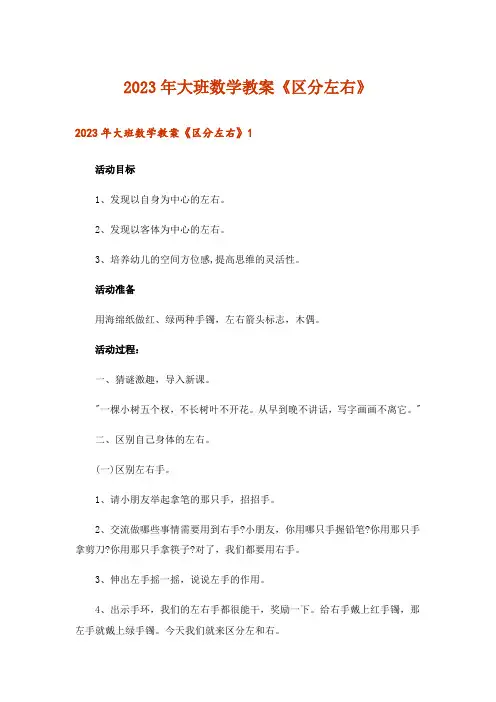 2023年大班数学教案《区分左右》

2023年大班数学教案《区分左右》1

活动目标

1、发现以自身为中心的左右。

2、发现以客体为中心的左右。

3、培养幼儿的空间方位感，提高思维的灵活性。

活动准备

用海绵纸做红、绿两种手镯，左右箭头标志，木偶。

活动过程：

一、猜谜激趣，导入新课。

"一棵小树五个杈，不长树叶不开花。从早到晚不讲话，写字画画不离它。"

二、区别自己身体的左右。

(一)区别左右手。

1、请小朋友举起拿笔的那只手，招招手。

2、交流做哪些事情需要用到右手?小朋友，你用哪只手握铅笔?你用那只手拿剪刀?你用那只手拿筷子?对了，我们都要用右手。

3、伸出左手摇一摇，说说左手的作用。

4、出示手环，我们的左右手都很能干，奖励一下。给右手戴上红手镯，那左手就戴上绿手镯。今天我们就来区分左和右。